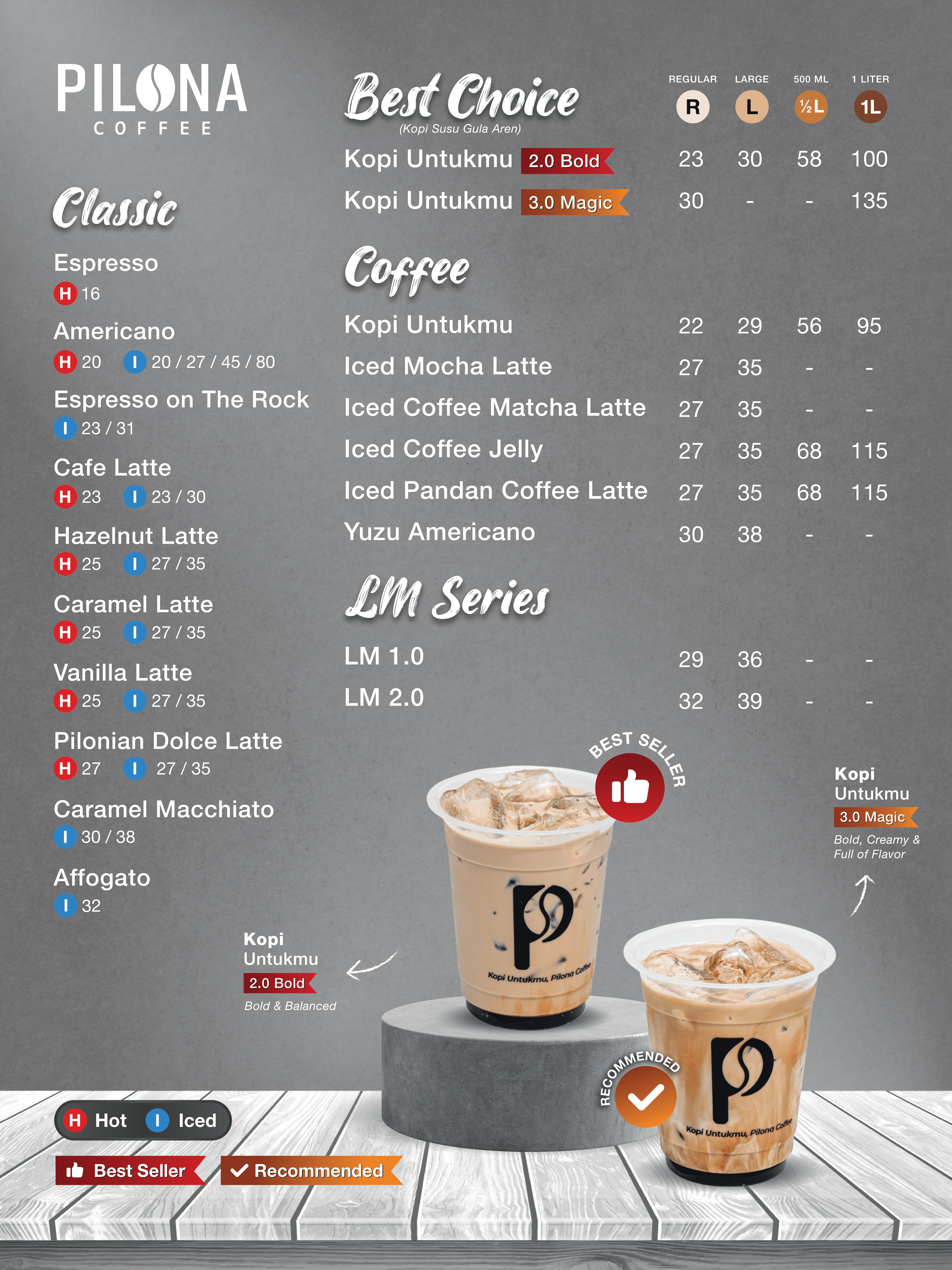 PILONA
COFFEE

Classic

Espresso
H 16

Americano
H 20 I 20 / 27 / 45 / 80

Espresso on The Rock
I 23 / 31

Cafe Latte
H 23 I 23 / 30

Hazelnut Latte
H 25 I 27 / 35

Caramel Latte
H 25 I 27 / 35

Vanilla Latte
H 25 I 27 / 35

Pilonian Dolce Latte
H 27 I 27 / 35

Caramel Macchiato
I 30 / 38

Affogato
I 32

Best Choice
(Kopi Susu Gula Aren)

| | REGULAR R | LARGE L | 500 ML ½L | 1 LITER 1L |
|---|---|---|---|---|
| Kopi Untukmu 2.0 Bold | 23 | 30 | 58 | 100 |
| Kopi Untukmu 3.0 Magic | 30 | - | - | 135 |

Coffee

| | | | | |
|---|---|---|---|---|
| Kopi Untukmu | 22 | 29 | 56 | 95 |
| Iced Mocha Latte | 27 | 35 | - | - |
| Iced Coffee Matcha Latte | 27 | 35 | - | - |
| Iced Coffee Jelly | 27 | 35 | 68 | 115 |
| Iced Pandan Coffee Latte | 27 | 35 | 68 | 115 |
| Yuzu Americano | 30 | 38 | - | - |

LM Series

| | | | | |
|---|---|---|---|---|
| LM 1.0 | 29 | 36 | - | - |
| LM 2.0 | 32 | 39 | - | - |

BEST SELLER

Kopi Untukmu
3.0 Magic
Bold, Creamy & Full of Flavor

Kopi Untukmu
2.0 Bold
Bold & Balanced

Kopi Untukmu, Pilona Coffee

RECOMMENDED

Kopi Untukmu, Pilona Coffee

H Hot I Iced

Best Seller Recommended